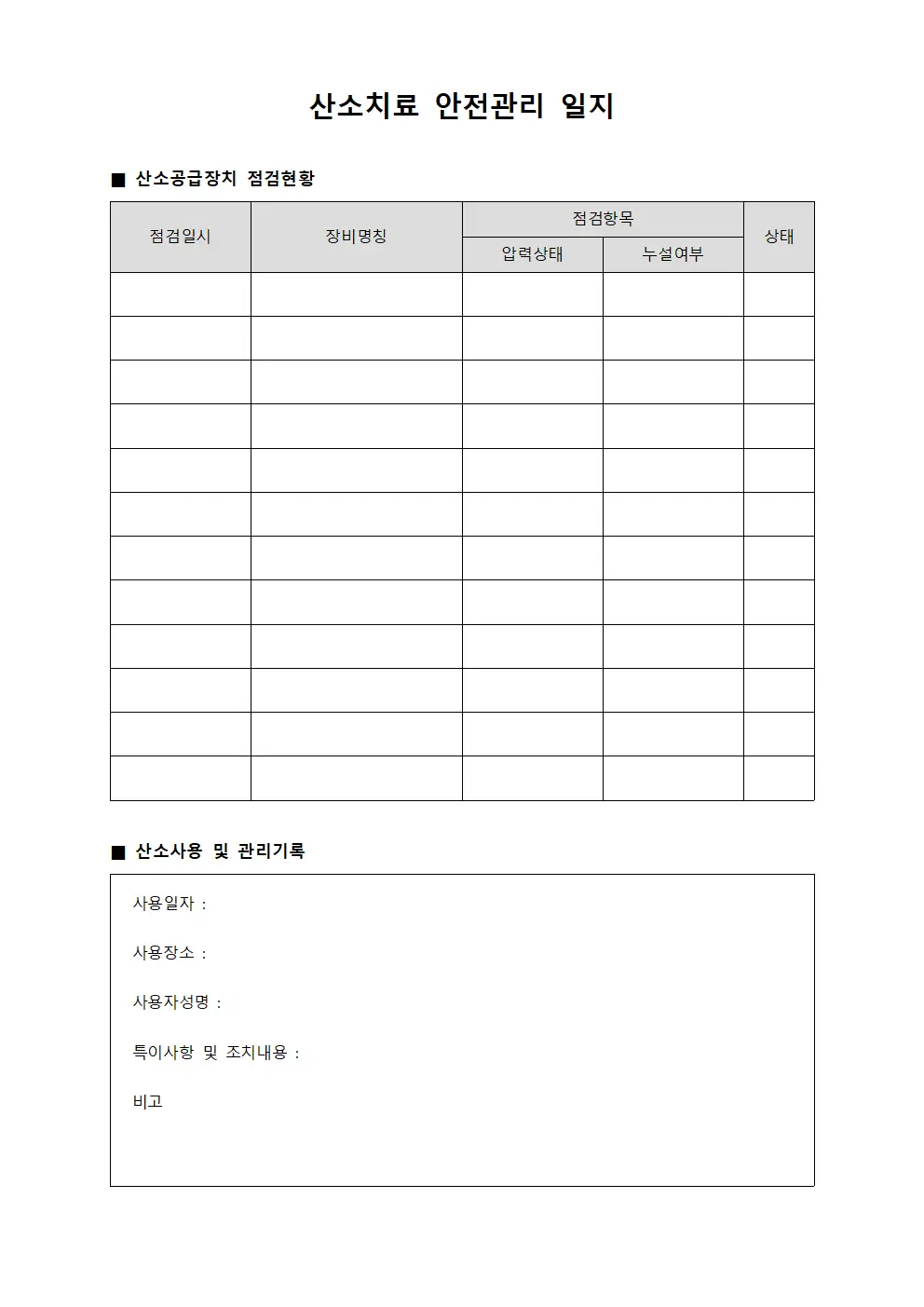 산소치료 안전관리 일지

■ 산소공급장치 점검현황

| 점검일시 | 장비명칭 | 점검항목 | | 상태 |
|---|---|---|---|---|
| | | 압력상태 | 누설여부 | |
| | | | | |
| | | | | |
| | | | | |
| | | | | |
| | | | | |
| | | | | |
| | | | | |
| | | | | |
| | | | | |
| | | | | |
| | | | | |
| | | | | |

■ 산소사용 및 관리기록

사용일자 :

사용장소 :

사용자성명 :

특이사항 및 조치내용 :

비고